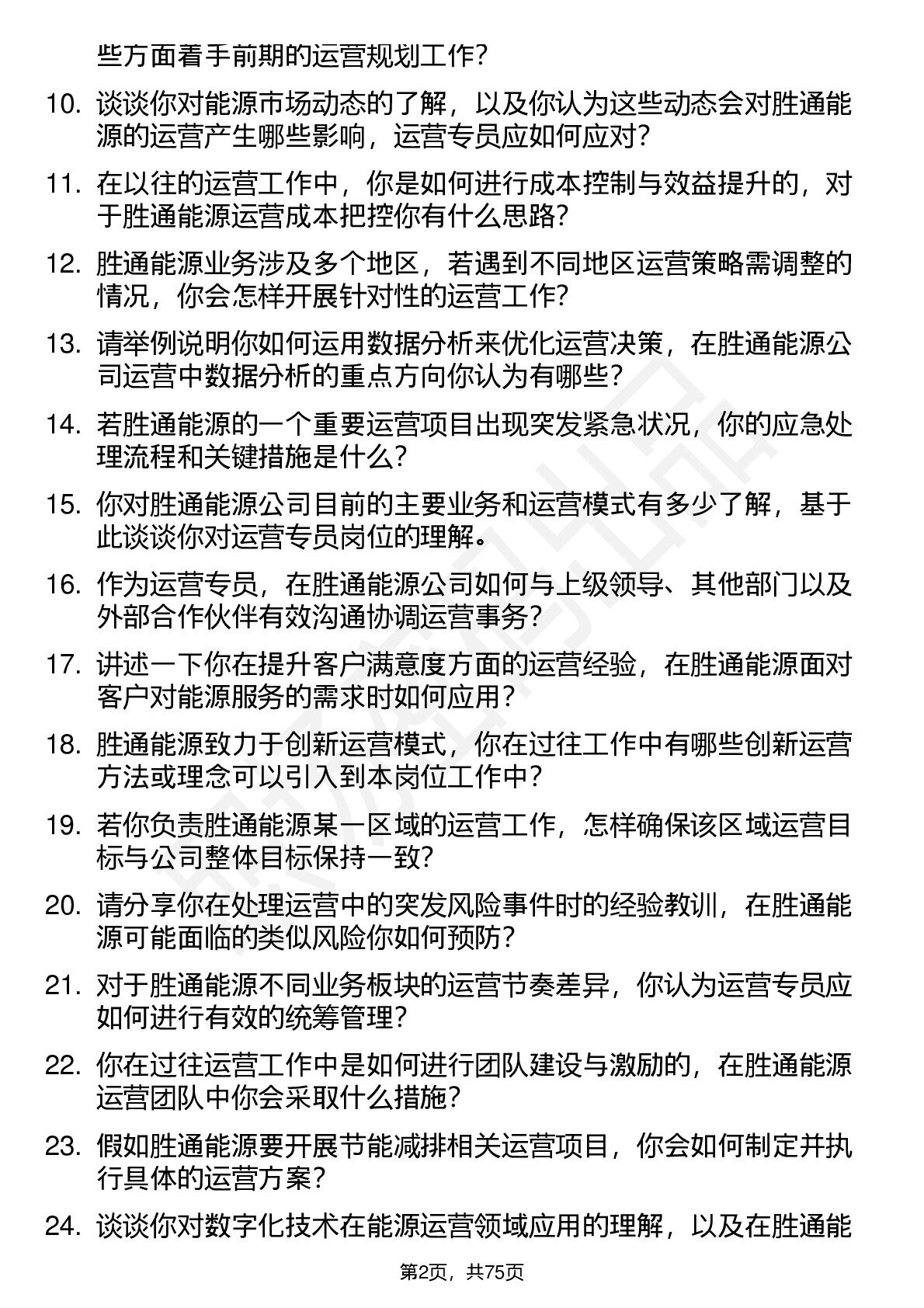 些方面着手前期的运营规划工作？

10. 谈谈你对能源市场动态的了解，以及你认为这些动态会对胜通能源的运营产生哪些影响，运营专员应如何应对？

11. 在以往的运营工作中，你是如何进行成本控制与效益提升的，对于胜通能源运营成本把控你有什么思路？

12. 胜通能源业务涉及多个地区，若遇到不同地区运营策略需调整的情况，你会怎样开展针对性的运营工作？

13. 请举例说明你如何运用数据分析来优化运营决策，在胜通能源公司运营中数据分析的重点方向你认为有哪些？

14. 若胜通能源的一个重要运营项目出现突发紧急状况，你的应急处理流程和关键措施是什么？

15. 你对胜通能源公司目前的主要业务和运营模式有多少了解，基于此谈谈你对运营专员岗位的理解。

16. 作为运营专员，在胜通能源公司如何与上级领导、其他部门以及外部合作伙伴有效沟通协调运营事务？

17. 讲述一下你在提升客户满意度方面的运营经验，在胜通能源面对客户对能源服务的需求时如何应用？

18. 胜通能源致力于创新运营模式，你在过往工作中有哪些创新运营方法或理念可以引入到本岗位工作中？

19. 若你负责胜通能源某一区域的运营工作，怎样确保该区域运营目标与公司整体目标保持一致？

20. 请分享你在处理运营中的突发风险事件时的经验教训，在胜通能源可能面临的类似风险你如何预防？

21. 对于胜通能源不同业务板块的运营节奏差异，你认为运营专员应如何进行有效的统筹管理？

22. 你在过往运营工作中是如何进行团队建设与激励的，在胜通能源运营团队中你会采取什么措施？

23. 假如胜通能源要开展节能减排相关运营项目，你会如何制定并执行具体的运营方案？

24. 谈谈你对数字化技术在能源运营领域应用的理解，以及在胜通能

第2页，共75页